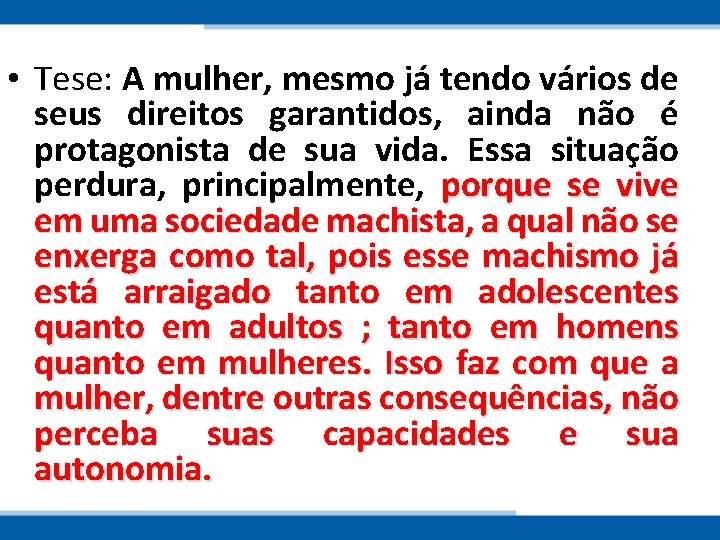 • Tese: A mulher, mesmo já tendo vários de seus direitos garantidos, ainda não é protagonista de sua vida. Essa situação perdura, principalmente, porque se vive em uma sociedade machista, a qual não se enxerga como tal, pois esse machismo já está arraigado tanto em adolescentes quanto em adultos ; tanto em homens quanto em mulheres. Isso faz com que a mulher, dentre outras consequências, não perceba suas capacidades e sua autonomia.